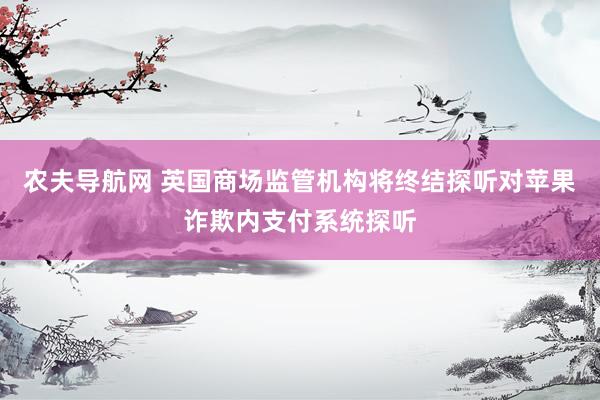 农夫导航网 英国商场监管机构将终结探听对苹果诈欺内支付系统探听